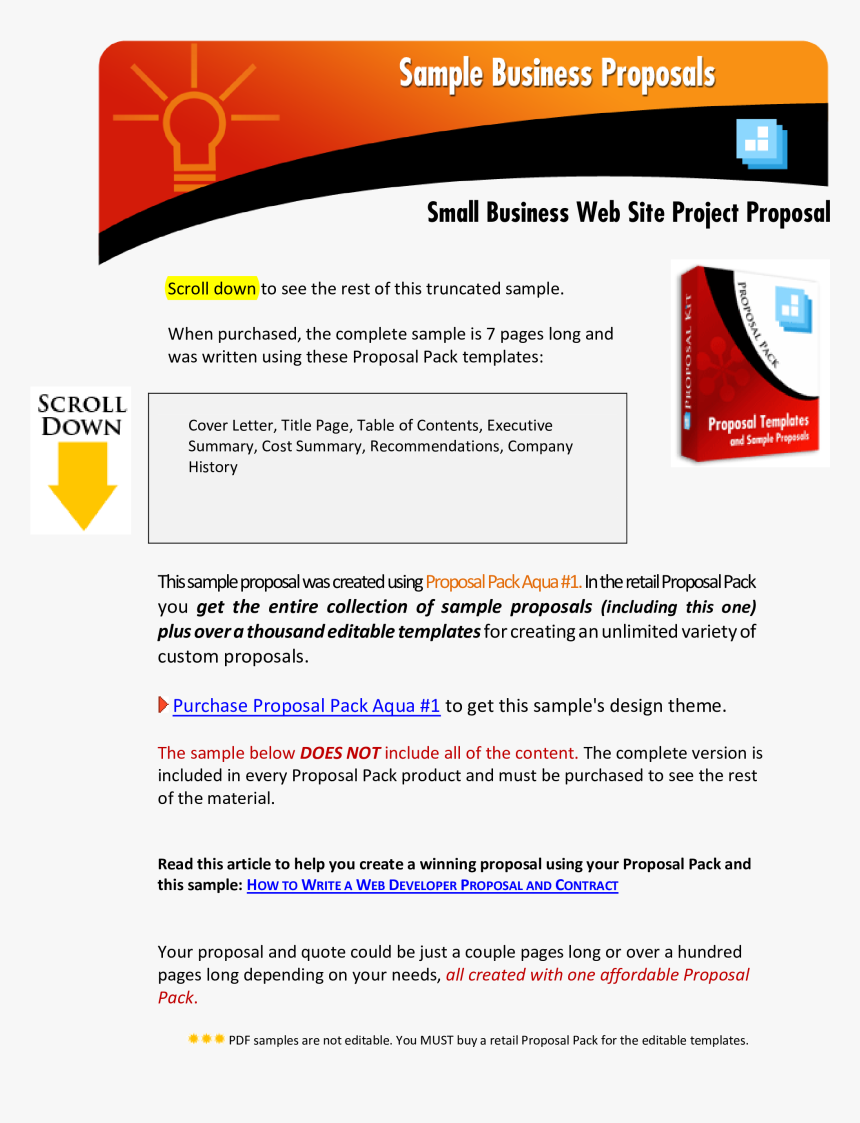 Sample Business Proposals

Small Business Web Site Project Proposal

Scroll down to see the rest of this truncated sample.

When purchased, the complete sample is 7 pages long and was written using these Proposal Pack templates:

SCROLL DOWN

Cover Letter, Title Page, Table of Contents, Executive Summary, Cost Summary, Recommendations, Company History

PROPOSAL KIT PROPOSAL PACK Proposal Templates and Sample Proposals

This sample proposal was created using Proposal Pack Aqua #1. In the retail Proposal Pack you get the entire collection of sample proposals (including this one) plus over a thousand editable templates for creating an unlimited variety of custom proposals.

Purchase Proposal Pack Aqua #1 to get this sample's design theme.

The sample below DOES NOT include all of the content. The complete version is included in every Proposal Pack product and must be purchased to see the rest of the material.

Read this article to help you create a winning proposal using your Proposal Pack and this sample: HOW TO WRITE A WEB DEVELOPER PROPOSAL AND CONTRACT

Your proposal and quote could be just a couple pages long or over a hundred pages long depending on your needs, all created with one affordable Proposal Pack.

PDF samples are not editable. You MUST buy a retail Proposal Pack for the editable templates.